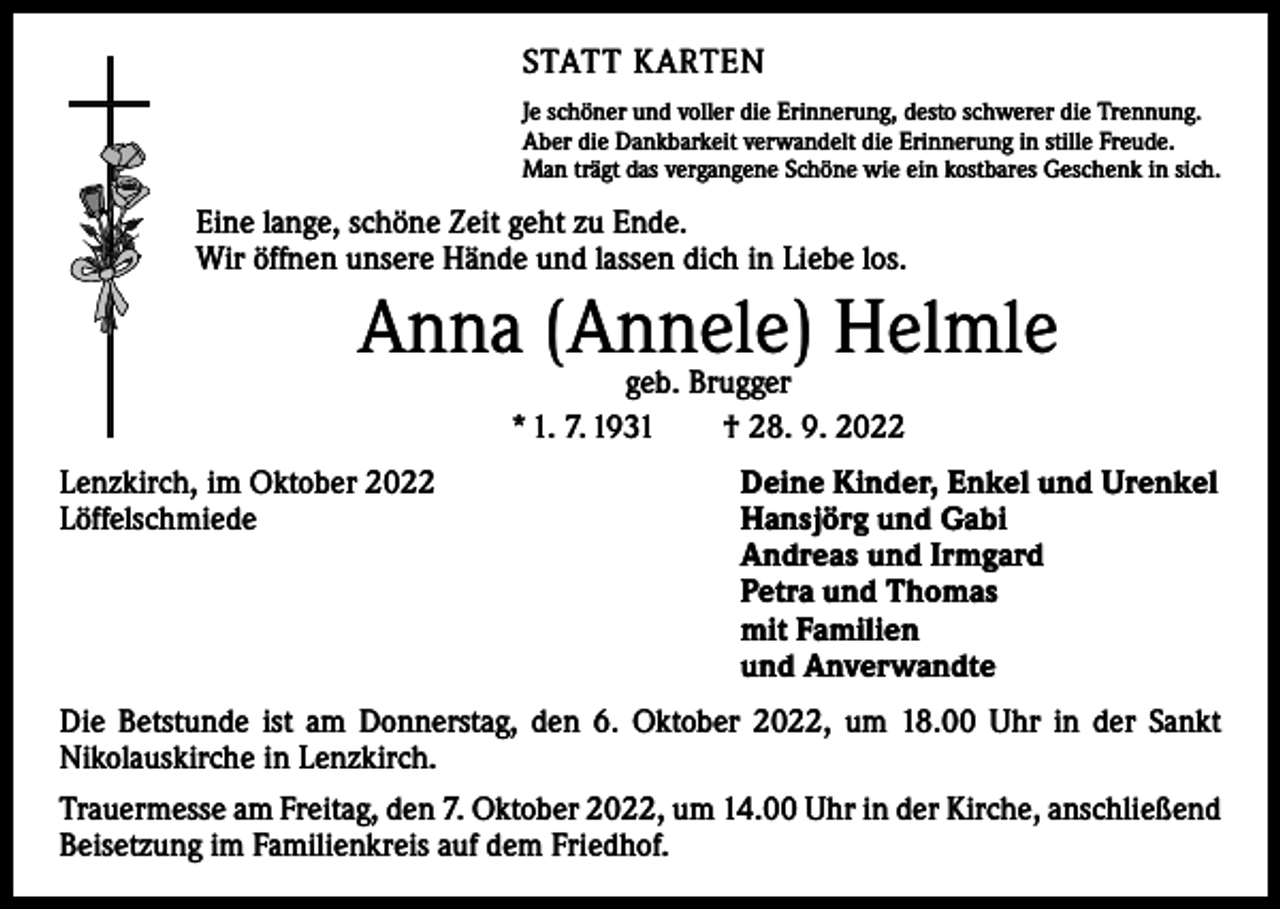 STATT KARTEN

Je schöner und voller die Erinnerung, desto schwerer die Trennung.
Aber die Dankbarkeit verwandelt die Erinnerung in stille Freude.
Man trägt das vergangene Schöne wie ein kostbares Geschenk in sich.

Eine lange, schöne Zeit geht zu Ende.
Wir öffnen unsere Hände und lassen dich in Liebe los.

Anna (Annele) Helmle

geb. Brugger

* 1. 7. 1931 † 28. 9. 2022

Lenzkirch, im Oktober 2022
Löffelschmiede

Deine Kinder, Enkel und Urenkel
Hansjörg und Gabi
Andreas und Irmgard
Petra und Thomas
mit Familien
und Anverwandte

Die Betstunde ist am Donnerstag, den 6. Oktober 2022, um 18.00 Uhr in der Sankt Nikolauskirche in Lenzkirch.

Trauermesse am Freitag, den 7. Oktober 2022, um 14.00 Uhr in der Kirche, anschließend Beisetzung im Familienkreis auf dem Friedhof.